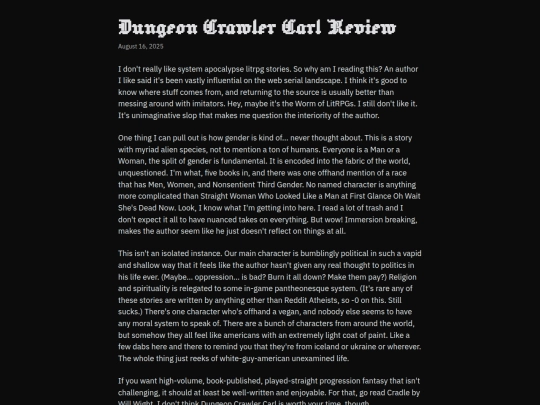 Dungeon Crawler Carl Review

August 16, 2025

I don't really like system apocalypse litrpg stories. So why am I reading this? An author I like said it's been vastly influential on the web serial landscape. I think it's good to know where stuff comes from, and returning to the source is usually better than messing around with imitators. Hey, maybe it's the Worm of LitRPGs. I still don't like it. It's unimaginative slop that makes me question the interiority of the author.

One thing I can pull out is how gender is kind of... never thought about. This is a story with myriad alien species, not to mention a ton of humans. Everyone is a Man or a Woman, the split of gender is fundamental. It is encoded into the fabric of the world, unquestioned. I'm what, five books in, and there was one offhand mention of a race that has Men, Women, and Nonsentient Third Gender. No named character is anything more complicated than Straight Woman Who Looked Like a Man at First Glance Oh Wait She's Dead Now. Look, I know what I'm getting into here. I read a lot of trash and I don't expect it all to have nuanced takes on everything. But wow! Immersion breaking, makes the author seem like he just doesn't reflect on things at all.

This isn't an isolated instance. Our main character is bumblingly political in such a vapid and shallow way that it feels like the author hasn't given any real thought to politics in his life ever. (Maybe... oppression... is bad? Burn it all down? Make them pay?) Religion and spirituality is relegated to some in-game pantheonesque system. (It's rare any of these stories are written by anything other than Reddit Atheists, so -0 on this. Still sucks.) There's one character who's offhand a vegan, and nobody else seems to have any moral system to speak of. There are a bunch of characters from around the world, but somehow they all feel like americans with an extremely light coat of paint. Like a few dabs here and there to remind you that they're from iceland or ukraine or wherever. The whole thing just reeks of white-guy-american unexamined life.

If you want high-volume, book-published, played-straight progression fantasy that isn't challenging, it should at least be well-written and enjoyable. For that, go read Cradle by Will Wight. I don't think Dungeon Crawler Carl is worth your time, though.